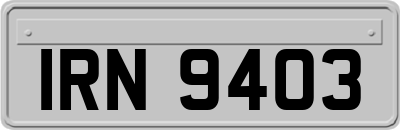 IRN 9403